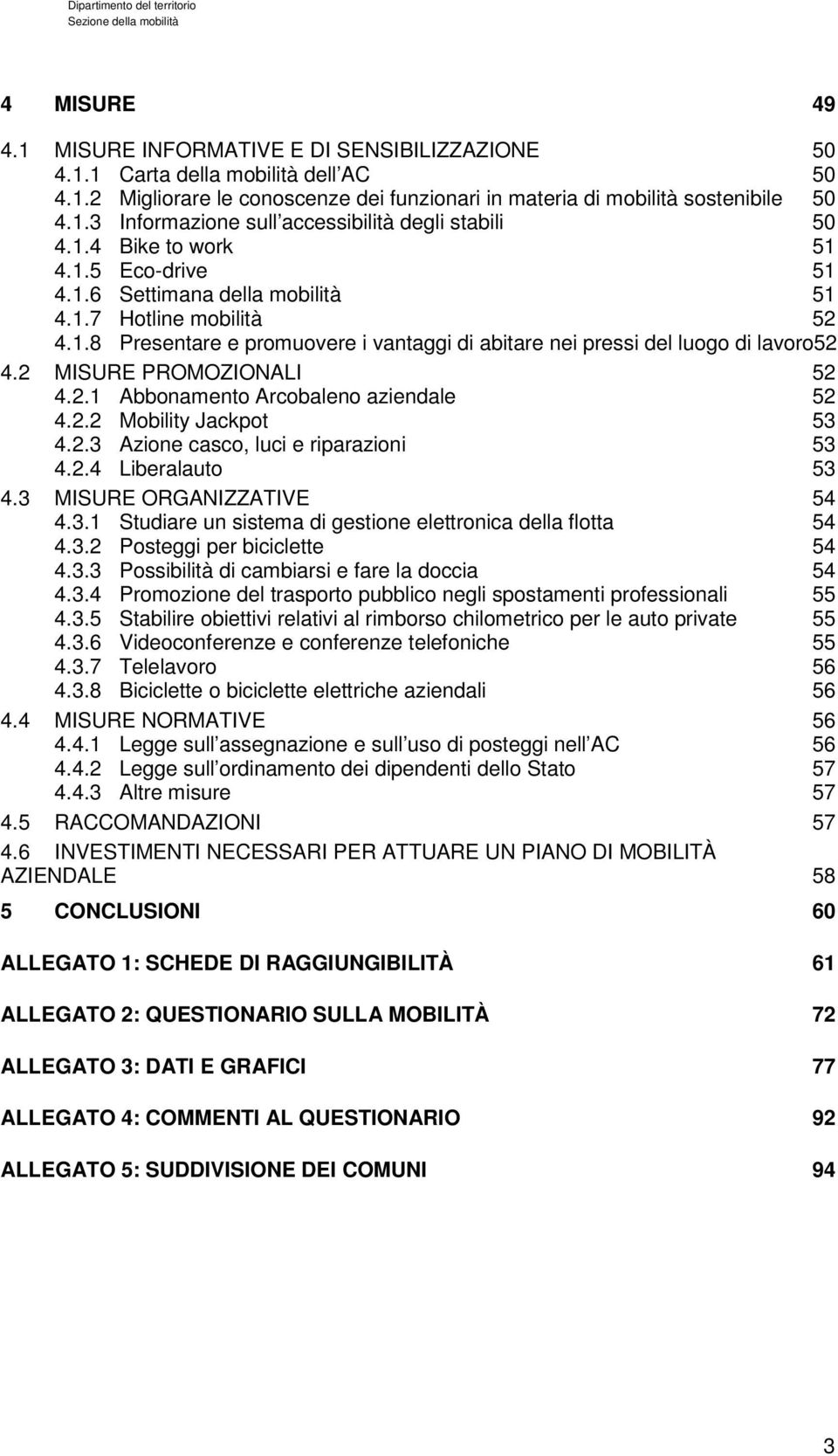 Dipartimento del territorio
Sezione della mobilità

4 MISURE 49
4.1 MISURE INFORMATIVE E DI SENSIBILIZZAZIONE 50
4.1.1 Carta della mobilità dell AC 50
4.1.2 Migliorare le conoscenze dei funzionari in materia di mobilità sostenibile 50
4.1.3 Informazione sull accessibilità degli stabili 50
4.1.4 Bike to work 51
4.1.5 Eco-drive 51
4.1.6 Settimana della mobilità 51
4.1.7 Hotline mobilità 52
4.1.8 Presentare e promuovere i vantaggi di abitare nei pressi del luogo di lavoro52
4.2 MISURE PROMOZIONALI 52
4.2.1 Abbonamento Arcobaleno aziendale 52
4.2.2 Mobility Jackpot 53
4.2.3 Azione casco, luci e riparazioni 53
4.2.4 Liberalauto 53
4.3 MISURE ORGANIZZATIVE 54
4.3.1 Studiare un sistema di gestione elettronica della flotta 54
4.3.2 Posteggi per biciclette 54
4.3.3 Possibilità di cambiarsi e fare la doccia 54
4.3.4 Promozione del trasporto pubblico negli spostamenti professionali 55
4.3.5 Stabilire obiettivi relativi al rimborso chilometrico per le auto private 55
4.3.6 Videoconferenze e conferenze telefoniche 55
4.3.7 Telelavoro 56
4.3.8 Biciclette o biciclette elettriche aziendali 56
4.4 MISURE NORMATIVE 56
4.4.1 Legge sull assegnazione e sull uso di posteggi nell AC 56
4.4.2 Legge sull ordinamento dei dipendenti dello Stato 57
4.4.3 Altre misure 57
4.5 RACCOMANDAZIONI 57
4.6 INVESTIMENTI NECESSARI PER ATTUARE UN PIANO DI MOBILITÀ AZIENDALE 58
5 CONCLUSIONI 60
ALLEGATO 1: SCHEDE DI RAGGIUNGIBILITÀ 61
ALLEGATO 2: QUESTIONARIO SULLA MOBILITÀ 72
ALLEGATO 3: DATI E GRAFICI 77
ALLEGATO 4: COMMENTI AL QUESTIONARIO 92
ALLEGATO 5: SUDDIVISIONE DEI COMUNI 94

3